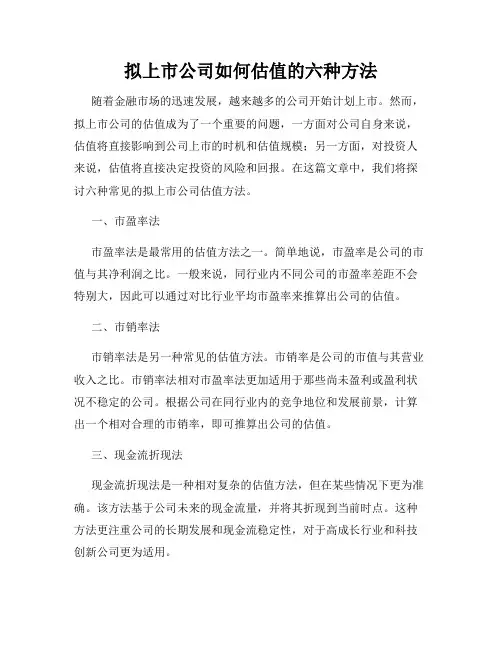 拟上市公司如何估值的六种方法

随着金融市场的迅速发展，越来越多的公司开始计划上市。然而，拟上市公司的估值成为了一个重要的问题，一方面对公司自身来说，估值将直接影响到公司上市的时机和估值规模；另一方面，对投资人来说，估值将直接决定投资的风险和回报。在这篇文章中，我们将探讨六种常见的拟上市公司估值方法。

一、市盈率法

市盈率法是最常用的估值方法之一。简单地说，市盈率是公司的市值与其净利润之比。一般来说，同行业内不同公司的市盈率差距不会特别大，因此可以通过对比行业平均市盈率来推算出公司的估值。

二、市销率法

市销率法是另一种常见的估值方法。市销率是公司的市值与其营业收入之比。市销率法相对市盈率法更加适用于那些尚未盈利或盈利状况不稳定的公司。根据公司在同行业内的竞争地位和发展前景，计算出一个相对合理的市销率，即可推算出公司的估值。

三、现金流折现法

现金流折现法是一种相对复杂的估值方法，但在某些情况下更为准确。该方法基于公司未来的现金流量，并将其折现到当前时点。这种方法更注重公司的长期发展和现金流稳定性，对于高成长行业和科技创新公司更为适用。